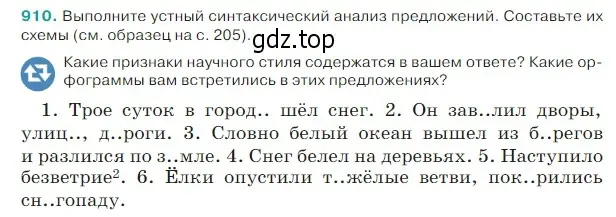 910. Выполните устный синтаксический анализ предложений. Составьте их схемы (см. образец на с. 205). gdz.top

Какие признаки научного стиля содержатся в вашем ответе? Какие орфограммы вам встретились в этих предложениях?

1. Трое суток в город.. шёл снег. 2. Он зав..лил дворы, улиц.., д..роги. 3. Словно белый океан вышел из б..регов и разлился по з..мле. 4. Снег белел на деревьях. 5. Наступило безветрие$^2$. 6. Ёлки опустили т..жёлые ветви, пок..рились сн..гопаду.